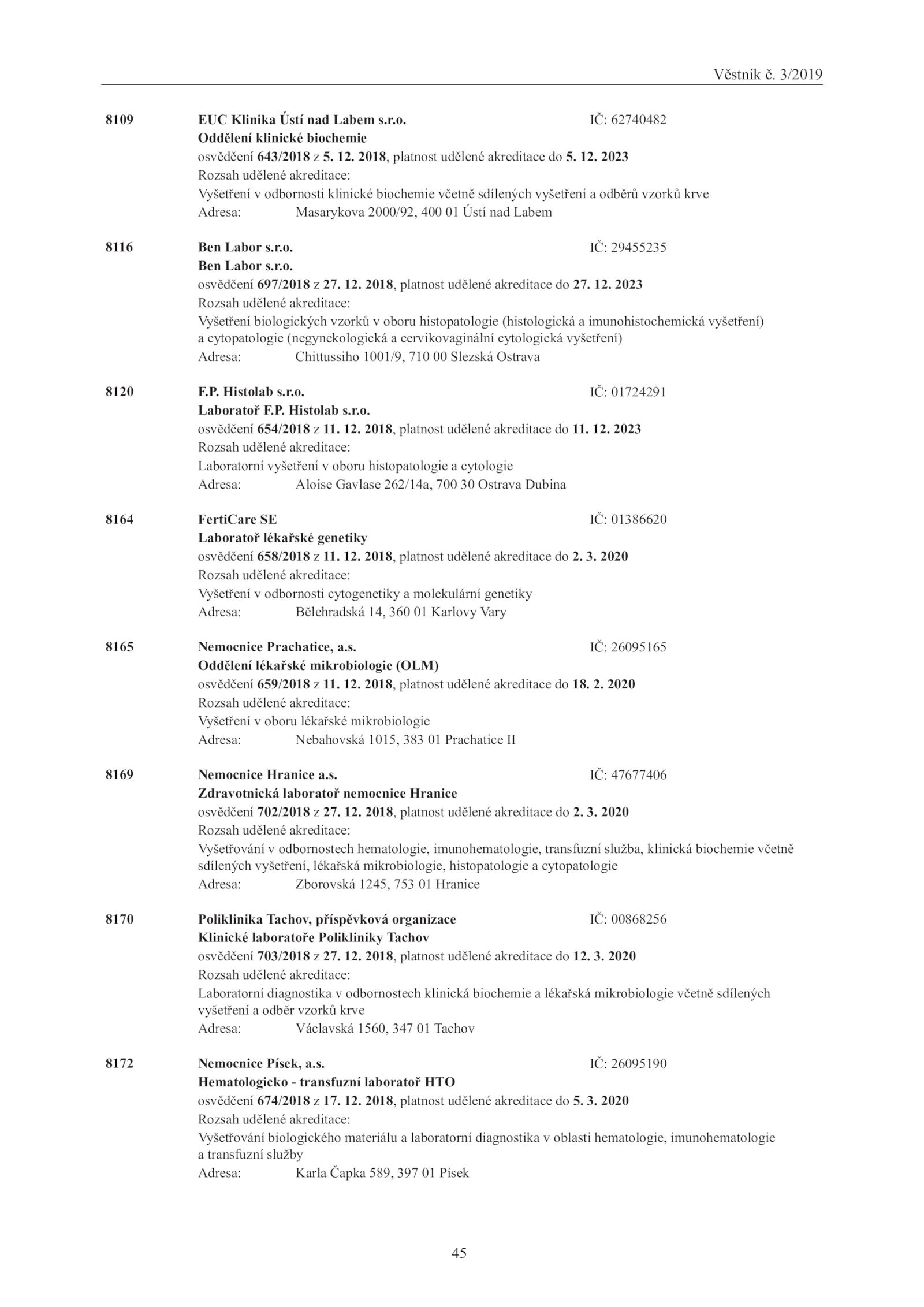 Věstník č. 3/2019

8109 EUC Klinika Ústí nad Labem s.r.o. IČ: 62740482
Oddělení klinické biochemie
osvědčení 643/2018 z 5. 12. 2018, platnost udělené akreditace do 5. 12. 2023
Rozsah udělené akreditace:
Vyšetření v odbornosti klinické biochemie včetně sdílených vyšetření a odběrů vzorků krve
Adresa: Masarykova 2000/92, 400 01 Ústí nad Labem

8116 Ben Labor s.r.o. IČ: 29455235
Ben Labor s.r.o.
osvědčení 697/2018 z 27. 12. 2018, platnost udělené akreditace do 27. 12. 2023
Rozsah udělené akreditace:
Vyšetření biologických vzorků v oboru histopatologie (histologická a imunohistochemická vyšetření) a cytopatologie (negynekologická a cervikovaginální cytologická vyšetření)
Adresa: Chittussiho 1001/9, 710 00 Slezská Ostrava

8120 F.P. Histolab s.r.o. IČ: 01724291
Laboratoř F.P. Histolab s.r.o.
osvědčení 654/2018 z 11. 12. 2018, platnost udělené akreditace do 11. 12. 2023
Rozsah udělené akreditace:
Laboratorní vyšetření v oboru histopatologie a cytologie
Adresa: Aloise Gavlase 262/14a, 700 30 Ostrava Dubina

8164 FertiCare SE IČ: 01386620
Laboratoř lékařské genetiky
osvědčení 658/2018 z 11. 12. 2018, platnost udělené akreditace do 2. 3. 2020
Rozsah udělené akreditace:
Vyšetření v odbornosti cytogenetiky a molekulární genetiky
Adresa: Bělehradská 14, 360 01 Karlovy Vary

8165 Nemocnice Prachatice, a.s. IČ: 26095165
Oddělení lékařské mikrobiologie (OLM)
osvědčení 659/2018 z 11. 12. 2018, platnost udělené akreditace do 18. 2. 2020
Rozsah udělené akreditace:
Vyšetření v oboru lékařské mikrobiologie
Adresa: Nebahovská 1015, 383 01 Prachatice II

8169 Nemocnice Hranice a.s. IČ: 47677406
Zdravotnická laboratoř nemocnice Hranice
osvědčení 702/2018 z 27. 12. 2018, platnost udělené akreditace do 2. 3. 2020
Rozsah udělené akreditace:
Vyšetřování v odbornostech hematologie, imunohematologie, transfuzní služba, klinická biochemie včetně sdílených vyšetření, lékařská mikrobiologie, histopatologie a cytopatologie
Adresa: Zborovská 1245, 753 01 Hranice

8170 Poliklinika Tachov, příspěvková organizace IČ: 00868256
Klinické laboratoře Polikliniky Tachov
osvědčení 703/2018 z 27. 12. 2018, platnost udělené akreditace do 12. 3. 2020
Rozsah udělené akreditace:
Laboratorní diagnostika v odbornostech klinická biochemie a lékařská mikrobiologie včetně sdílených vyšetření a odběr vzorků krve
Adresa: Václavská 1560, 347 01 Tachov

8172 Nemocnice Písek, a.s. IČ: 26095190
Hematologicko - transfuzní laboratoř HTO
osvědčení 674/2018 z 17. 12. 2018, platnost udělené akreditace do 5. 3. 2020
Rozsah udělené akreditace:
Vyšetřování biologického materiálu a laboratorní diagnostika v oblasti hematologie, imunohematologie a transfuzní služby
Adresa: Karla Čapka 589, 397 01 Písek

45